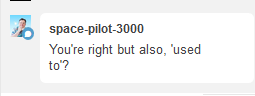 space-pilot-3000

You're right but also, 'used to'?